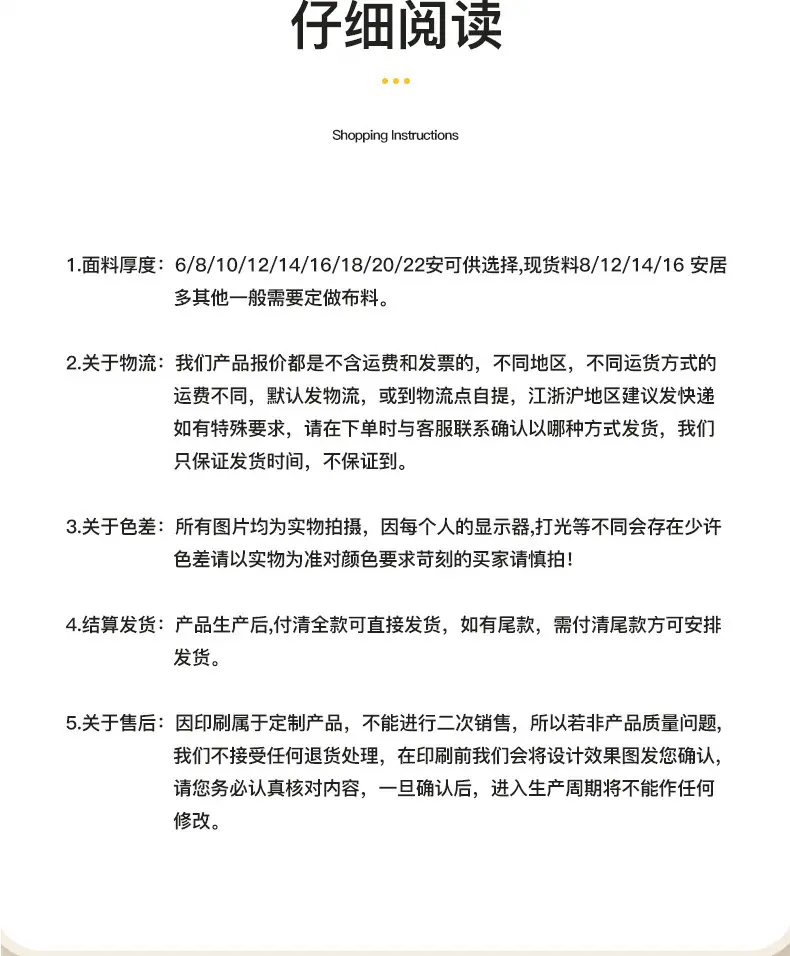 仔细阅读

Shopping Instructions

1.面料厚度：6/8/10/12/14/16/18/20/22安可供选择,现货料8/12/14/16 安居多其他一般需要定做布料。

2.关于物流：我们产品报价都是不含运费和发票的，不同地区，不同运货方式的运费不同，默认发物流，或到物流点自提，江浙沪地区建议发快递如有特殊要求，请在下单时与客服联系确认以哪种方式发货，我们只保证发货时间，不保证到。

3.关于色差：所有图片均为实物拍摄，因每个人的显示器,打光等不同会存在少许色差请以实物为准对颜色要求苛刻的买家请慎拍！

4.结算发货：产品生产后,付清全款可直接发货，如有尾款，需付清尾款方可安排发货。

5.关于售后：因印刷属于定制产品，不能进行二次销售，所以若非产品质量问题，我们不接受任何退货处理，在印刷前我们会将设计效果图发您确认，请您务必认真核对内容，一旦确认后，进入生产周期将不能作任何修改。